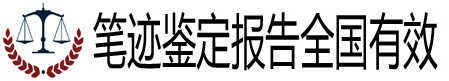 笔迹鉴定报告全国有效